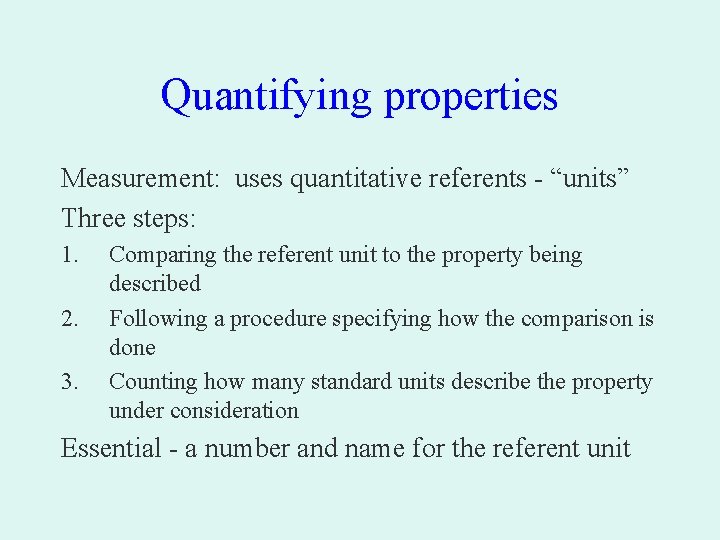 Quantifying properties

Measurement: uses quantitative referents - “units”

Three steps:

1. Comparing the referent unit to the property being described
2. Following a procedure specifying how the comparison is done
3. Counting how many standard units describe the property under consideration

Essential - a number and name for the referent unit